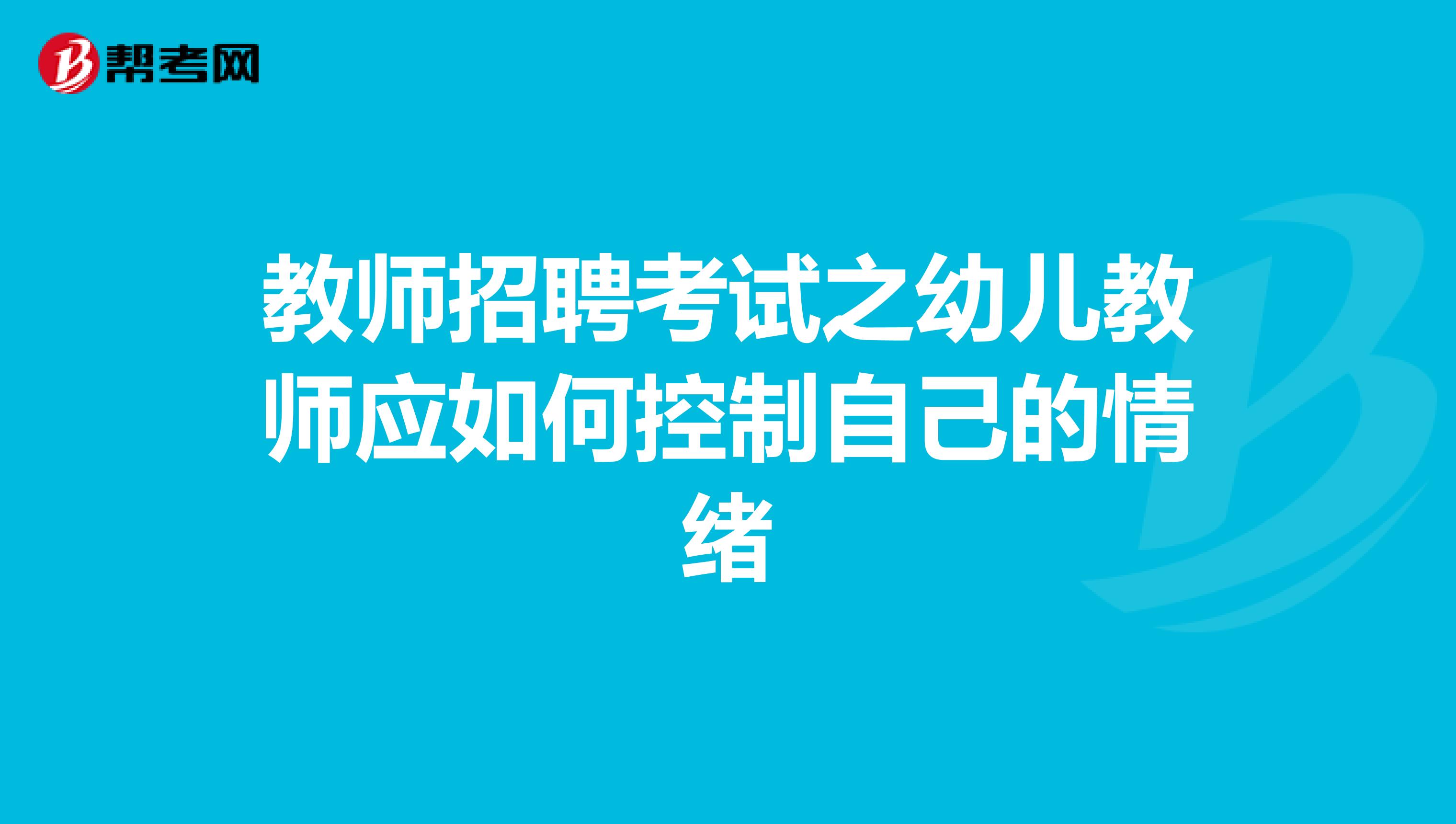 帮考网

教师招聘考试之幼儿教师应如何控制自己的情绪